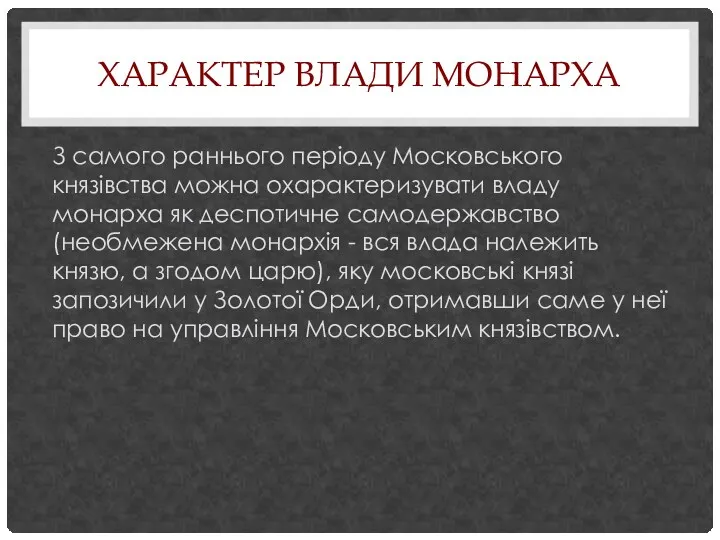 ХАРАКТЕР ВЛАДИ МОНАРХА

З самого раннього періоду Московського князівства можна охарактеризувати владу монарха як деспотичне самодержавство (необмежена монархія - вся влада належить князю, а згодом царю), яку московські князі запозичили у Золотої Орди, отримавши саме у неї право на управління Московським князівством.